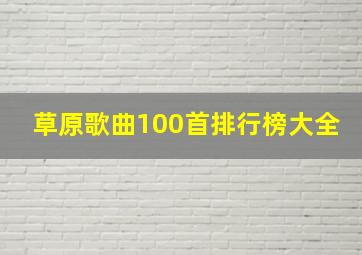 草原歌曲100首排行榜大全